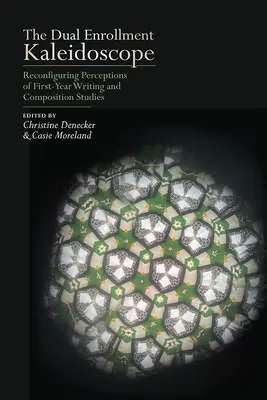 The Dual Enrollment
Kaleidoscope

Reconfiguring Perceptions of First-Year Writing and Composition Studies

EDITED BY
Christine Denecker
& Casie Moreland